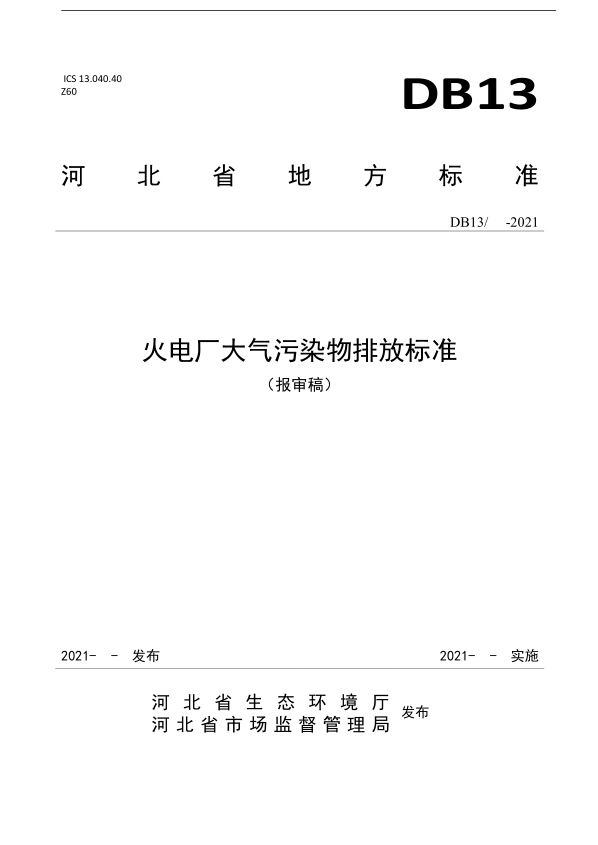 ICS 13.040.40
Z60

DB13

河北省地方标准

DB13/ -2021

火电厂大气污染物排放标准
（报审稿）

2021- - 发布

2021- - 实施

河北省生态环境厅
河北省市场监督管理局
发布